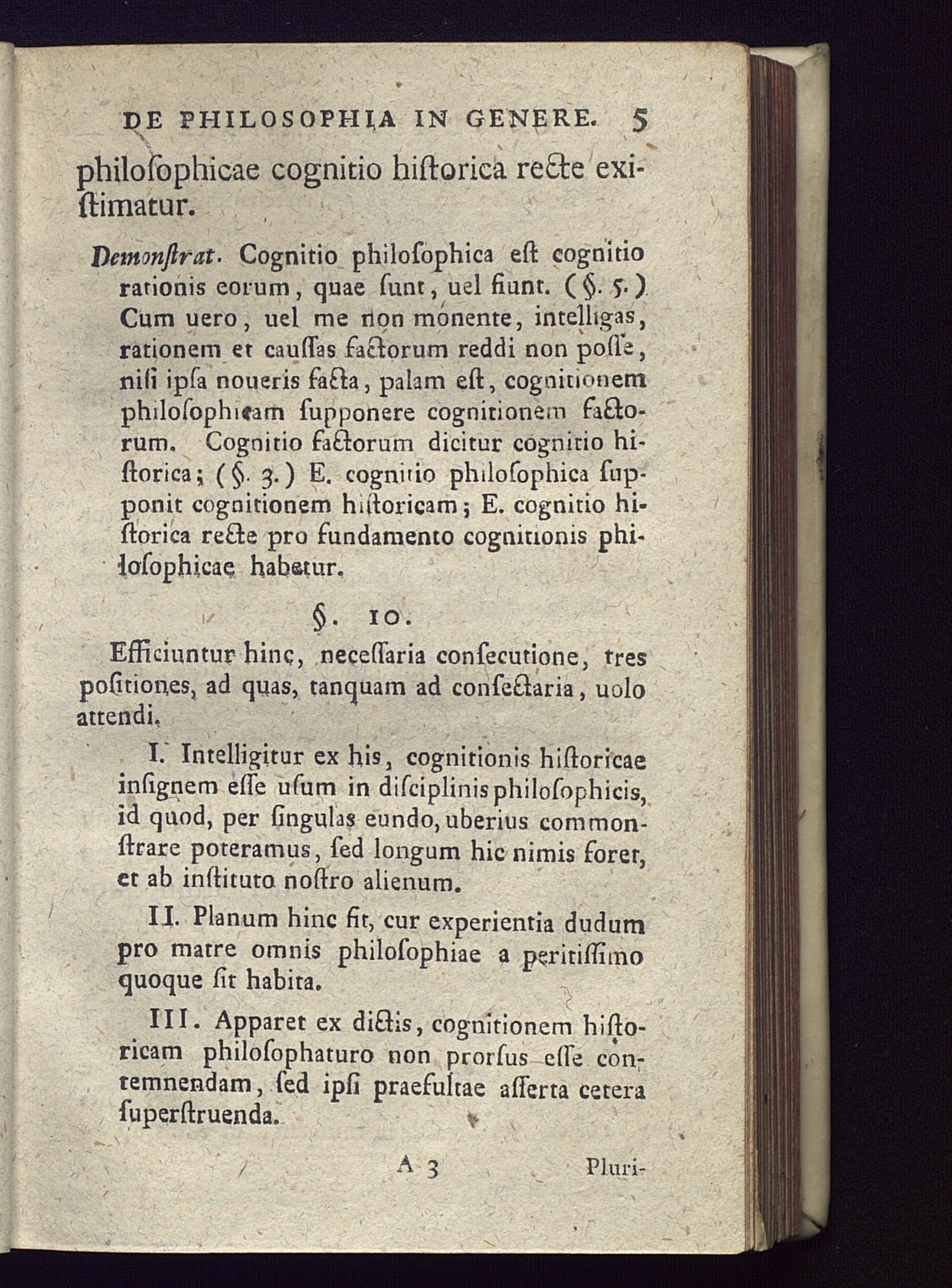 DE PHILOSOPHIA IN GENERE. 5

philoſophicae cognitio hiſtorica recte exiſtimatur.

Demonſtrat. Cognitio philoſophica eſt cognitio rationis eorum, quae ſunt, uel fiunt. (§. 5.) Cum uero, uel me non monente, intelligas, rationem et cauſſas factorum reddi non poſſe, niſi ipſa noueris facta, palam eſt, cognitionem philoſophicam ſupponere cognitionem factorum. Cognitio factorum dicitur cognitio hiſtorica; (§. 3.) E. cognitio philoſophica ſupponit cognitionem hiſtoricam; E. cognitio hiſtorica recte pro fundamento cognitionis philoſophicae habetur.

§. 10.

Efficiuntur hinc, neceſſaria conſecutione, tres poſitiones, ad quas, tanquam ad conſectaria, uolo attendi.

I. Intelligitur ex his, cognitionis hiſtoricae inſignem eſſe uſum in diſciplinis philoſophicis, id quod, per ſingulas eundo, uberius commonſtrare poteramus, ſed longum hic nimis foret, et ab inſtituto noſtro alienum.

II. Planum hinc fit, cur experientia dudum pro matre omnis philoſophiae a peritiſſimo quoque ſit habita.

III. Apparet ex dictis, cognitionem hiſtoricam philoſophaturo non prorſus eſſe contemnendam, ſed ipſi praefultae aſſerta cetera ſuperſtruenda.

A 3 Pluri-